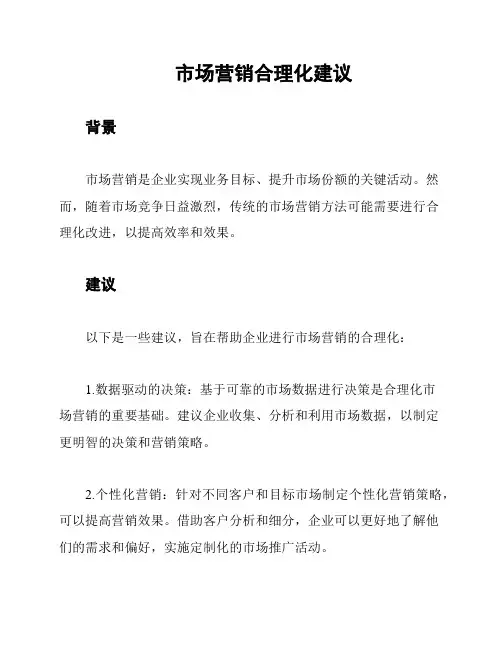 市场营销合理化建议

背景

市场营销是企业实现业务目标、提升市场份额的关键活动。然而，随着市场竞争日益激烈，传统的市场营销方法可能需要进行合理化改进，以提高效率和效果。

建议

以下是一些建议，旨在帮助企业进行市场营销的合理化：

1.数据驱动的决策：基于可靠的市场数据进行决策是合理化市场营销的重要基础。建议企业收集、分析和利用市场数据，以制定更明智的决策和营销策略。

2.个性化营销：针对不同客户和目标市场制定个性化营销策略，可以提高营销效果。借助客户分析和细分，企业可以更好地了解他们的需求和偏好，实施定制化的市场推广活动。